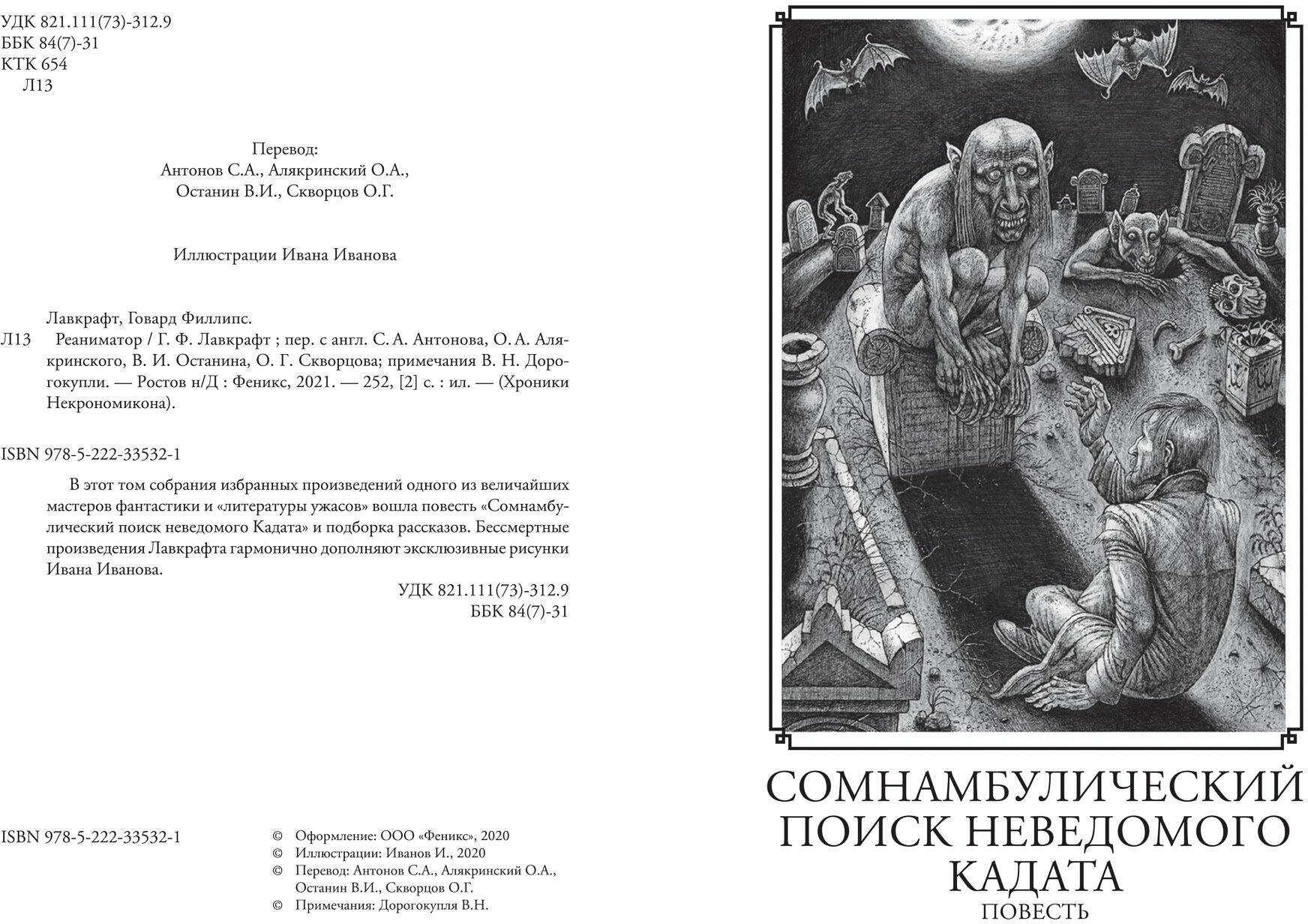 УДК 821.111(73)-312.9
ББК 84(7)-31
КТК 654
Л13

Перевод:
Антонов С.А., Алякринский О.А.,
Останин В.И., Скворцов О.Г.

Иллюстрации Ивана Иванова

Лавкрафт, Говард Филлипс.
Л13 Реаниматор / Г. Ф. Лавкрафт ; пер. с англ. С. А. Антонова, О. А. Алякринского, В. И. Останина, О. Г. Скворцова; примечания В. Н. Дорогокупли. — Ростов н/Д : Феникс, 2021. — 252, [2] с. : ил. — (Хроники Некрономикона).

ISBN 978-5-222-33532-1

В этот том собрания избранных произведений одного из величайших мастеров фантастики и «литературы ужасов» вошла повесть «Сомнамбулический поиск неведомого Кадата» и подборка рассказов. Бессмертные произведения Лавкрафта гармонично дополняют эксклюзивные рисунки Ивана Иванова.

УДК 821.111(73)-312.9
ББК 84(7)-31

ISBN 978-5-222-33532-1

© Оформление: ООО «Феникс», 2020
© Иллюстрации: Иванов И., 2020
© Перевод: Антонов С.А., Алякринский О.А., Останин В.И., Скворцов О.Г.
© Примечания: Дорогокупля В.Н.

СОМНАМБУЛИЧЕСКИЙ ПОИСК НЕВЕДОМОГО КАДАТА
ПОВЕСТЬ